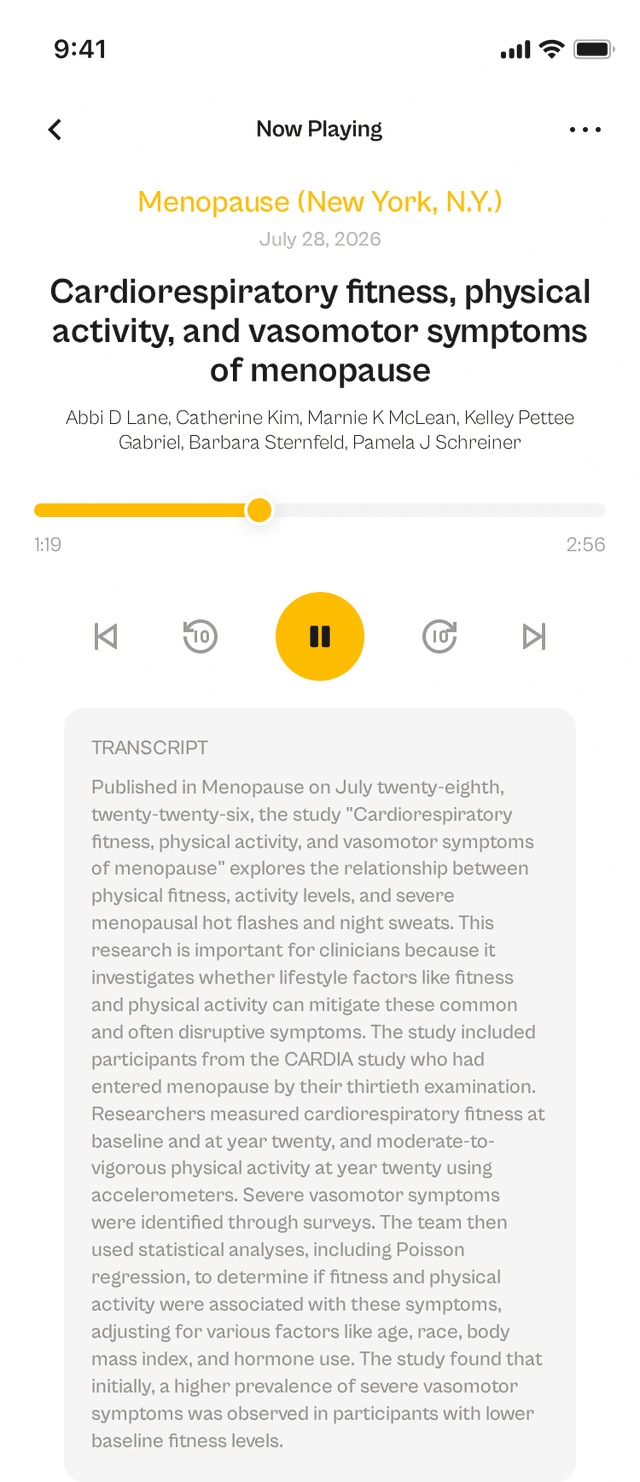 9:41

Now Playing

Menopause (New York, N.Y.)
July 28, 2026

Cardiorespiratory fitness, physical activity, and vasomotor symptoms of menopause

Abbi D Lane, Catherine Kim, Marnie K McLean, Kelley Pettee Gabriel, Barbara Sternfeld, Pamela J Schreiner

1:19
2:56

10
10

TRANSCRIPT

Published in Menopause on July twenty-eighth, twenty-twenty-six, the study "Cardiorespiratory fitness, physical activity, and vasomotor symptoms of menopause" explores the relationship between physical fitness, activity levels, and severe menopausal hot flashes and night sweats. This research is important for clinicians because it investigates whether lifestyle factors like fitness and physical activity can mitigate these common and often disruptive symptoms. The study included participants from the CARDIA study who had entered menopause by their thirtieth examination. Researchers measured cardiorespiratory fitness at baseline and at year twenty, and moderate-to-vigorous physical activity at year twenty using accelerometers. Severe vasomotor symptoms were identified through surveys. The team then used statistical analyses, including Poisson regression, to determine if fitness and physical activity were associated with these symptoms, adjusting for various factors like age, race, body mass index, and hormone use. The study found that initially, a higher prevalence of severe vasomotor symptoms was observed in participants with lower baseline fitness levels.